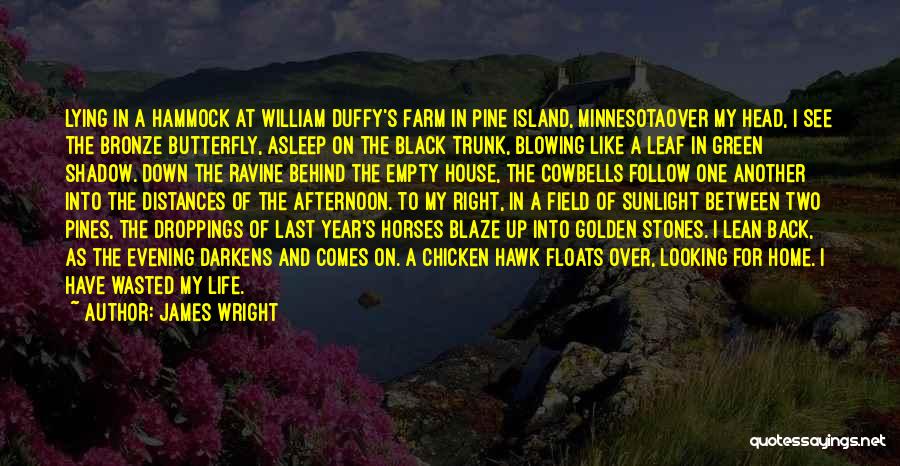 LYING IN A HAMMOCK AT WILLIAM DUFFY'S FARM IN PINE ISLAND, MINNESOTAOVER MY HEAD, I SEE THE BRONZE BUTTERFLY, ASLEEP ON THE BLACK TRUNK, BLOWING LIKE A LEAF IN GREEN SHADOW. DOWN THE RAVINE BEHIND THE EMPTY HOUSE, THE COWBELLS FOLLOW ONE ANOTHER INTO THE DISTANCES OF THE AFTERNOON. TO MY RIGHT, IN A FIELD OF SUNLIGHT BETWEEN TWO PINES, THE DROPPINGS OF LAST YEAR'S HORSES BLAZE UP INTO GOLDEN STONES. I LEAN BACK, AS THE EVENING DARKENS AND COMES ON. A CHICKEN HAWK FLOATS OVER, LOOKING FOR HOME. I HAVE WASTED MY LIFE.

~ AUTHOR: JAMES WRIGHT

quotessayings.net